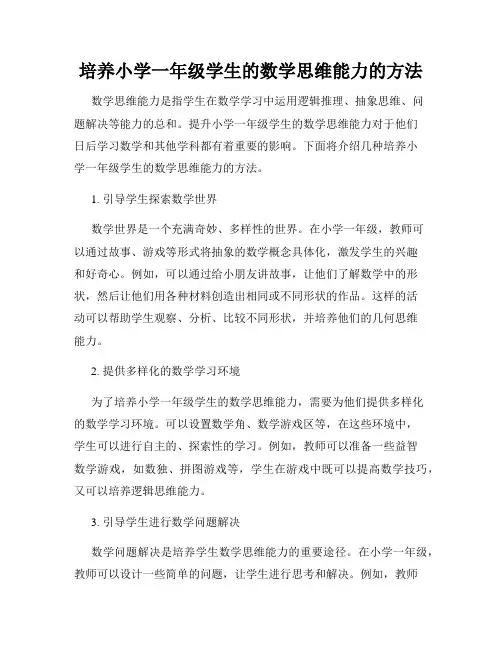 培养小学一年级学生的数学思维能力的方法

数学思维能力是指学生在数学学习中运用逻辑推理、抽象思维、问题解决等能力的总和。提升小学一年级学生的数学思维能力对于他们日后学习数学和其他学科都有着重要的影响。下面将介绍几种培养小学一年级学生的数学思维能力的方法。

1. 引导学生探索数学世界

数学世界是一个充满奇妙、多样性的世界。在小学一年级，教师可以通过故事、游戏等形式将抽象的数学概念具体化，激发学生的兴趣和好奇心。例如，可以通过给小朋友讲故事，让他们了解数学中的形状，然后让他们用各种材料创造出相同或不同形状的作品。这样的活动可以帮助学生观察、分析、比较不同形状，并培养他们的几何思维能力。

2. 提供多样化的数学学习环境

为了培养小学一年级学生的数学思维能力，需要为他们提供多样化的数学学习环境。可以设置数学角、数学游戏区等，在这些环境中，学生可以进行自主的、探索性的学习。例如，教师可以准备一些益智数学游戏，如数独、拼图游戏等，学生在游戏中既可以提高数学技巧，又可以培养逻辑思维能力。

3. 引导学生进行数学问题解决

数学问题解决是培养学生数学思维能力的重要途径。在小学一年级，教师可以设计一些简单的问题，让学生进行思考和解决。例如，教师